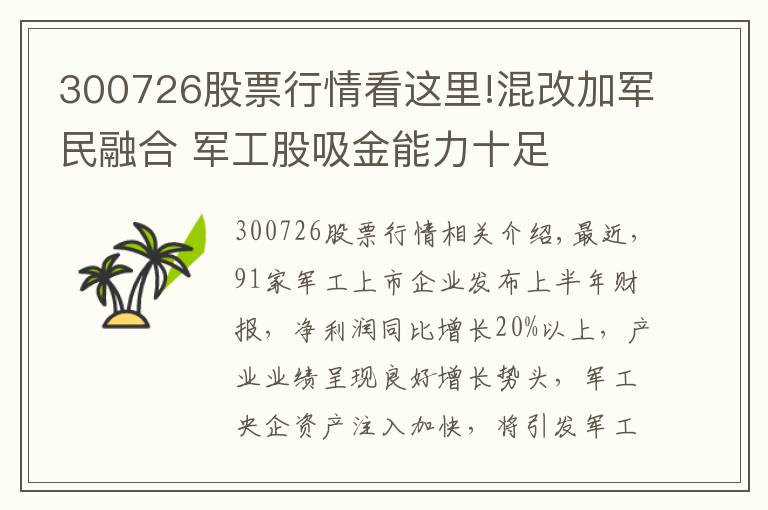 300726股票行情看这里!混改加军民融合 军工股吸金能力十足

300726股票行情相关介绍，最近，91家军工上市企业发布上半年财报，净利润同比增长20%以上，产业业绩呈现良好增长势头，军工央企资产注入加快，将引发军工